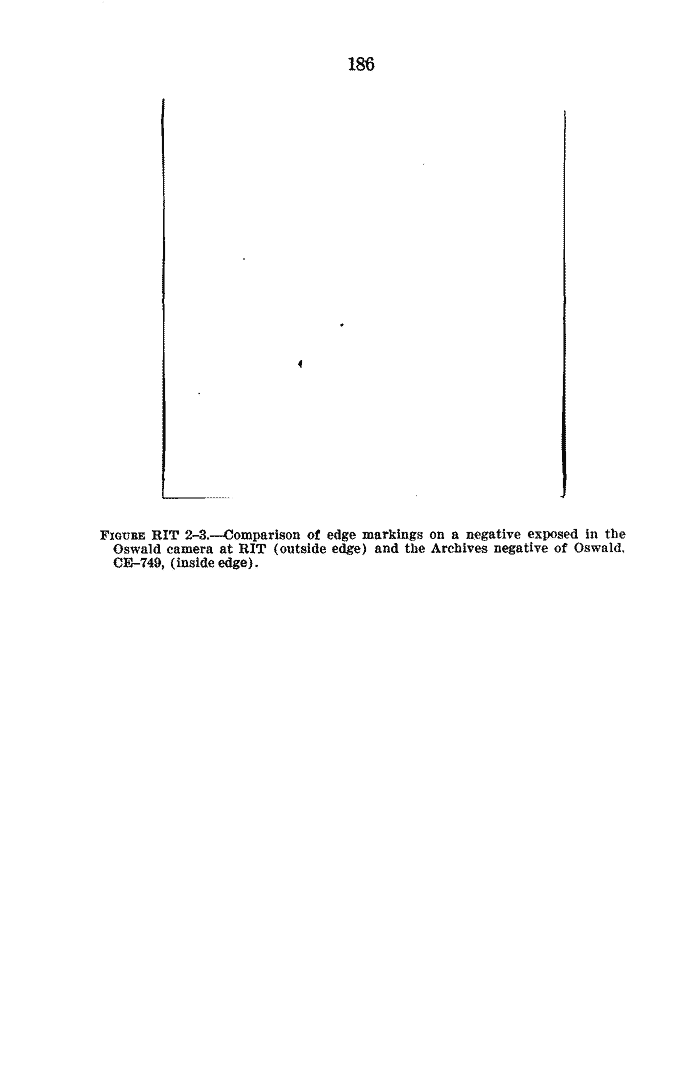 186

FIGURE RIT 2-3.—Comparison of edge markings on a negative exposed in the Oswald camera at RIT (outside edge) and the Archives negative of Oswald, CE-749, (inside edge).